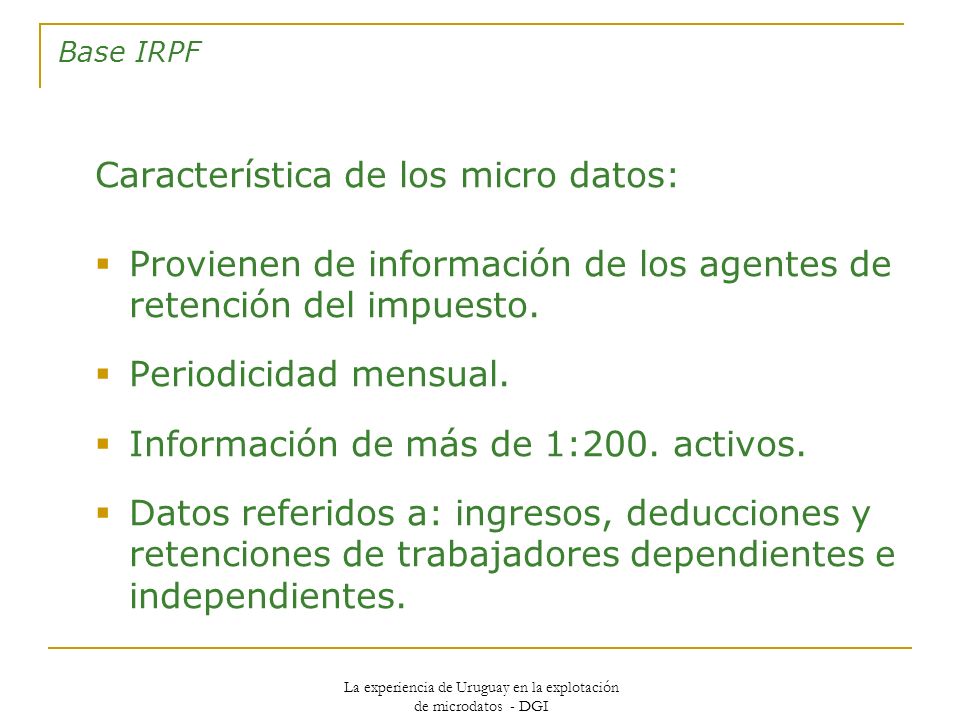 Base IRPF

Característica de los micro datos:

▪ Provienen de información de los agentes de retención del impuesto.

▪ Periodicidad mensual.

▪ Información de más de 1:200. activos.

▪ Datos referidos a: ingresos, deducciones y retenciones de trabajadores dependientes e independientes.

La experiencia de Uruguay en la explotación de microdatos - DGI